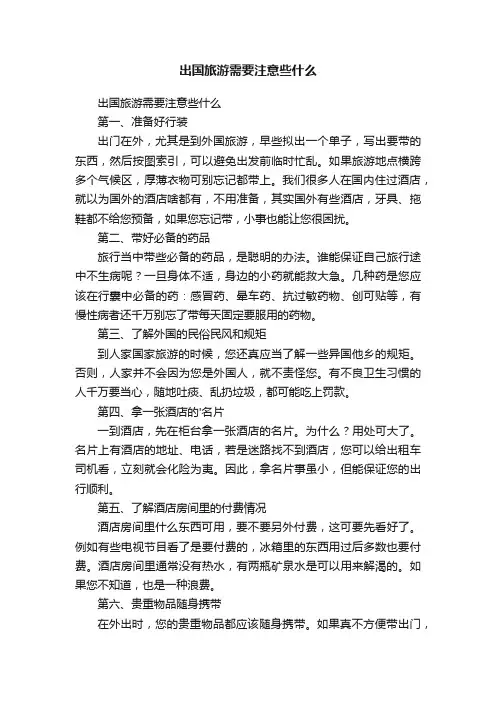 出国旅游需要注意些什么

出国旅游需要注意些什么

第一、准备好行装

出门在外，尤其是到外国旅游，早些拟出一个单子，写出要带的东西，然后按图索引，可以避免出发前临时忙乱。如果旅游地点横跨多个气候区，厚薄衣物可别忘记都带上。我们很多人在国内住过酒店，就以为国外的酒店啥都有，不用准备，其实国外有些酒店，牙具、拖鞋都不给您预备，如果您忘记带，小事也能让您很困扰。

第二、带好必备的药品

旅行当中带些必备的药品，是聪明的办法。谁能保证自己旅行途中不生病呢？一旦身体不适，身边的小药就能救大急。几种药是您应该在行囊中必备的药：感冒药、晕车药、抗过敏药物、创可贴等，有慢性病者还千万别忘了带每天固定要服用的药物。

第三、了解外国的民俗民风和规矩

到人家国家旅游的时候，您还真应当了解一些异国他乡的规矩。否则，人家并不会因为您是外国人，就不责怪您。有不良卫生习惯的人千万要当心，随地吐痰、乱扔垃圾，都可能吃上罚款。

第四、拿一张酒店的'名片

一到酒店，先在柜台拿一张酒店的名片。为什么？用处可大了。名片上有酒店的地址、电话，若是迷路找不到酒店，您可以给出租车司机看，立刻就会化险为夷。因此，拿名片事虽小，但能保证您的出行顺利。

第五、了解酒店房间里的付费情况

酒店房间里什么东西可用，要不要另外付费，这可要先看好了。例如有些电视节目看了是要付费的，冰箱里的东西用过后多数也要付费。酒店房间里通常没有热水，有两瓶矿泉水是可以用来解渴的。如果您不知道，也是一种浪费。

第六、贵重物品随身携带

在外出时，您的贵重物品都应该随身携带。如果真不方便带出门，